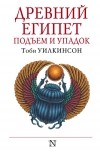 ДРЕВНИЙ ЕГИПЕТ
ПОДЪЕМ И УПАДОК
Тоби УИЛКИНСОН

N